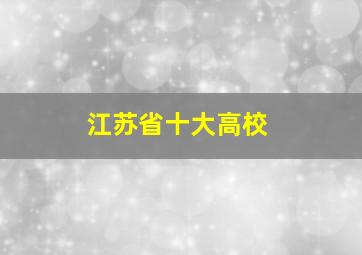 江苏省十大高校